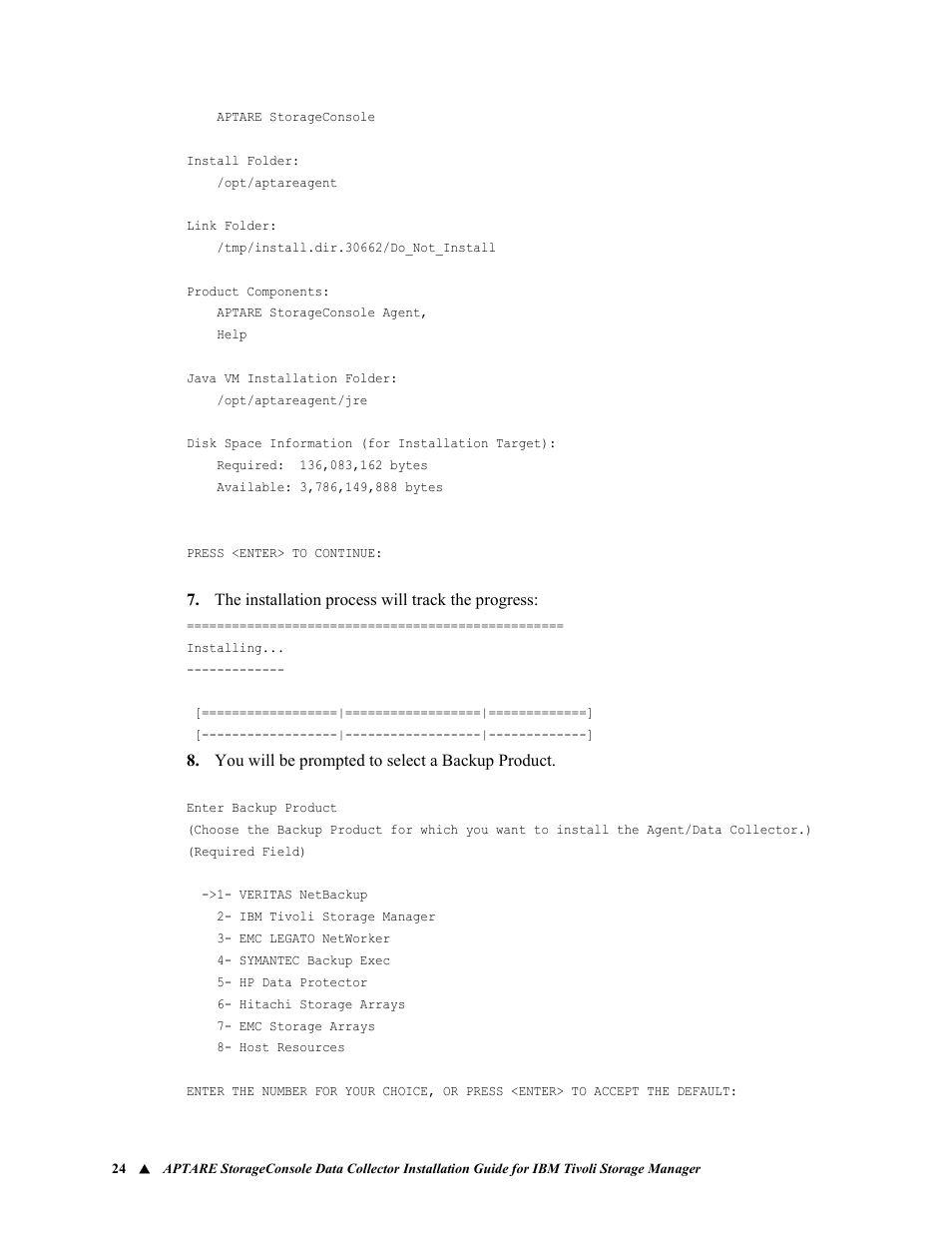 APTARE StorageConsole

Install Folder:
/opt/aptareagent

Link Folder:
/tmp/install.dir.30662/Do_Not_Install

Product Components:
APTARE StorageConsole Agent,
Help

Java VM Installation Folder:
/opt/aptareagent/jre

Disk Space Information (for Installation Target):
Required: 136,083,162 bytes
Available: 3,786,149,888 bytes

PRESS <ENTER> TO CONTINUE:

7. The installation process will track the progress:

==================================================
Installing...
-------------

[==================|==================|=============]
[------------------|------------------|-------------]

8. You will be prompted to select a Backup Product.

Enter Backup Product
(Choose the Backup Product for which you want to install the Agent/Data Collector.)
(Required Field)

->1- VERITAS NetBackup
2- IBM Tivoli Storage Manager
3- EMC LEGATO NetWorker
4- SYMANTEC Backup Exec
5- HP Data Protector
6- Hitachi Storage Arrays
7- EMC Storage Arrays
8- Host Resources

ENTER THE NUMBER FOR YOUR CHOICE, OR PRESS <ENTER> TO ACCEPT THE DEFAULT:

24 ▲ APTARE StorageConsole Data Collector Installation Guide for IBM Tivoli Storage Manager